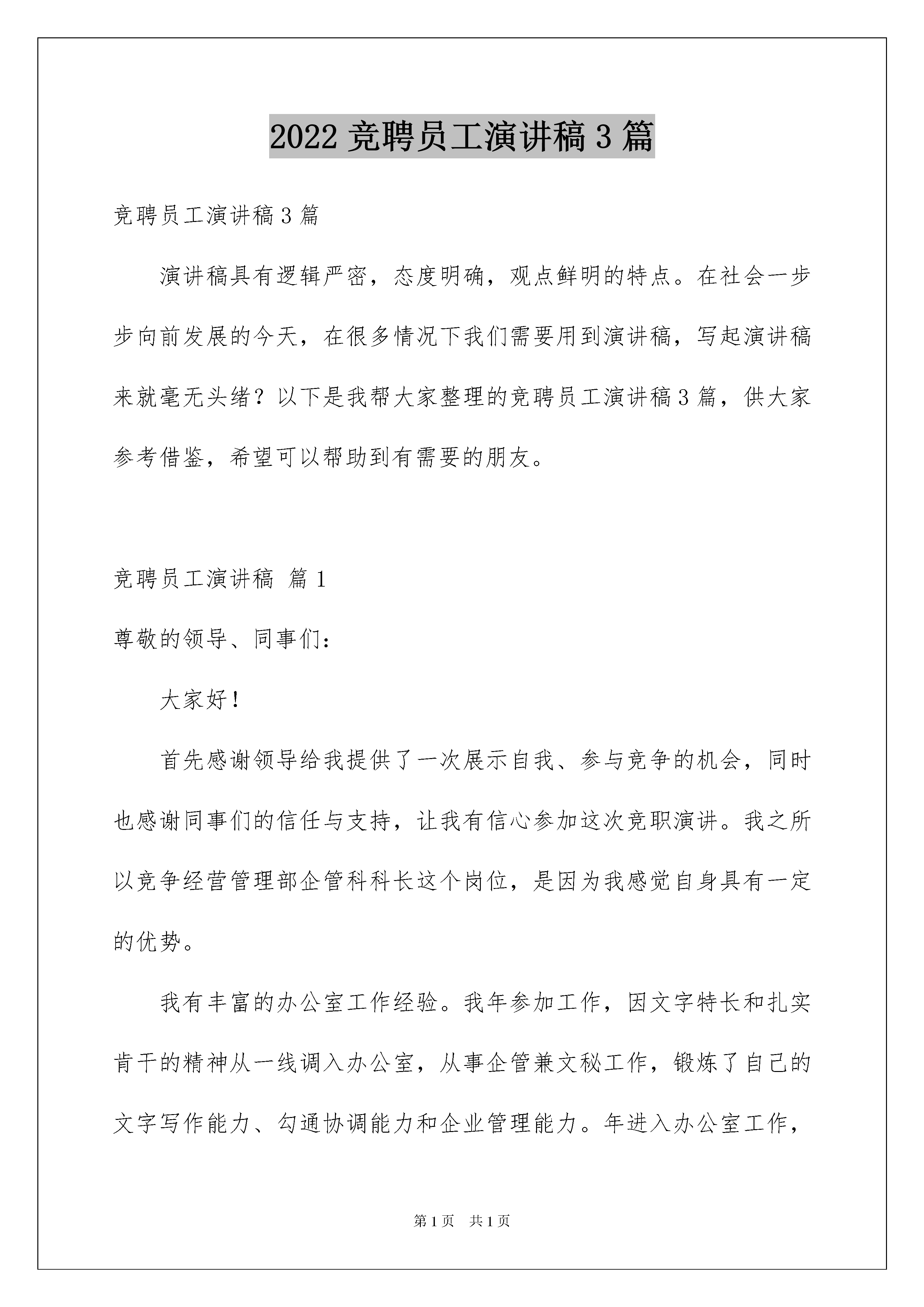 2022 竞聘员工演讲稿 3 篇

竞聘员工演讲稿 3 篇

演讲稿具有逻辑严密，态度明确，观点鲜明的特点。在社会一步步向前发展的今天，在很多情况下我们需要用到演讲稿，写起演讲稿来就毫无头绪？以下是我帮大家整理的竞聘员工演讲稿 3 篇，供大家参考借鉴，希望可以帮助到有需要的朋友。

竞聘员工演讲稿 篇 1

尊敬的领导、同事们：

大家好！

首先感谢领导给我提供了一次展示自我、参与竞争的机会，同时也感谢同事们的信任与支持，让我有信心参加这次竞职演讲。我之所以竞争经营管理部企管科科长这个岗位，是因为我感觉自身具有一定的优势。

我有丰富的办公室工作经验。我年参加工作，因文字特长和扎实肯干的精神从一线调入办公室，从事企管兼文秘工作，锻炼了自己的文字写作能力、勾通协调能力和企业管理能力。年进入办公室工作，

第 1 页　共 1 页